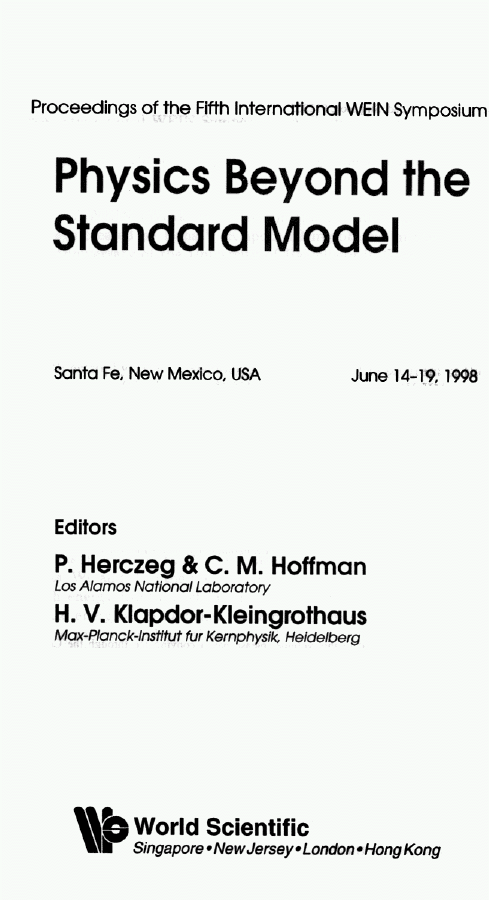 Proceedings of the Fifth International WEIN Symposium

Physics Beyond the Standard Model

Santa Fe, New Mexico, USA

June 14–19, 1998

Editors

P. Herczeg & C. M. Hoffman
Los Alamos National Laboratory

H. V. Klapdor-Kleingrothaus
Max-Planck-Institut fur Kernphysik, Heidelberg

World Scientific
Singapore • New Jersey • London • Hong Kong